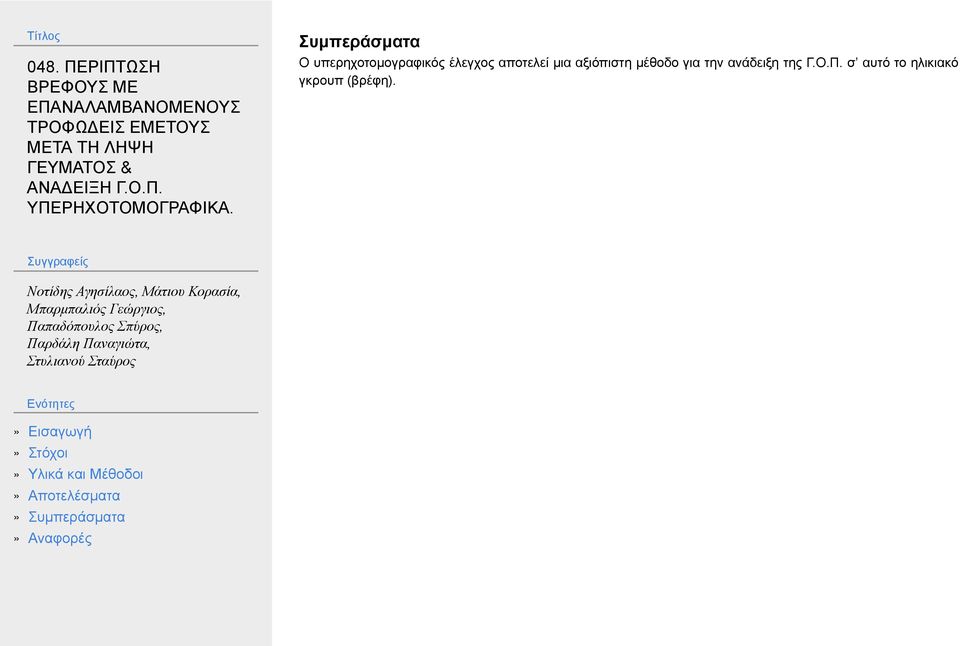 Τίτλος

048. ΠΕΡΙΠΤΩΣΗ ΒΡΕΦΟΥΣ ΜΕ ΕΠΑΝΑΛΑΜΒΑΝΟΜΕΝΟΥΣ ΤΡΟΦΩΔΕΙΣ ΕΜΕΤΟΥΣ ΜΕΤΑ ΤΗ ΛΗΨΗ ΓΕΥΜΑΤΟΣ & ΑΝΑΔΕΙΞΗ Γ.Ο.Π. ΥΠΕΡΗΧΟΤΟΜΟΓΡΑΦΙΚΑ.

Συγγραφείς

Νοτίδης Αγησίλαος, Μάτιου Κορασία, Μπαρμπαλιός Γεώργιος, Παπαδόπουλος Σπύρος, Παρδάλη Παναγιώτα, Στυλιανού Σταύρος

Ενότητες

» Εισαγωγή
» Στόχοι
» Υλικά και Μέθοδοι
» Αποτελέσματα
» Συμπεράσματα
» Αναφορές

Συμπεράσματα

Ο υπερηχοτομογραφικός έλεγχος αποτελεί μια αξιόπιστη μέθοδο για την ανάδειξη της Γ.Ο.Π. σ' αυτό το ηλικιακό γκρουπ (βρέφη).